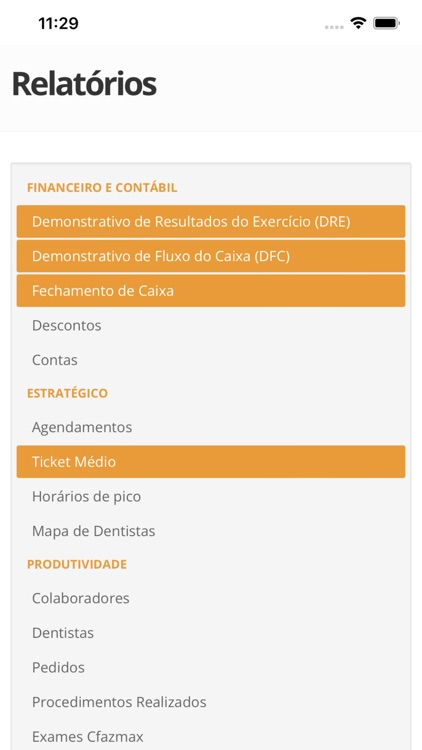 11:29

Relatórios

FINANCEIRO E CONTÁBIL

Demonstrativo de Resultados do Exercício (DRE)

Demonstrativo de Fluxo do Caixa (DFC)

Fechamento de Caixa

Descontos

Contas

ESTRATÉGICO

Agendamentos

Ticket Médio

Horários de pico

Mapa de Dentistas

PRODUTIVIDADE

Colaboradores

Dentistas

Pedidos

Procedimentos Realizados

Exames Cfazmax